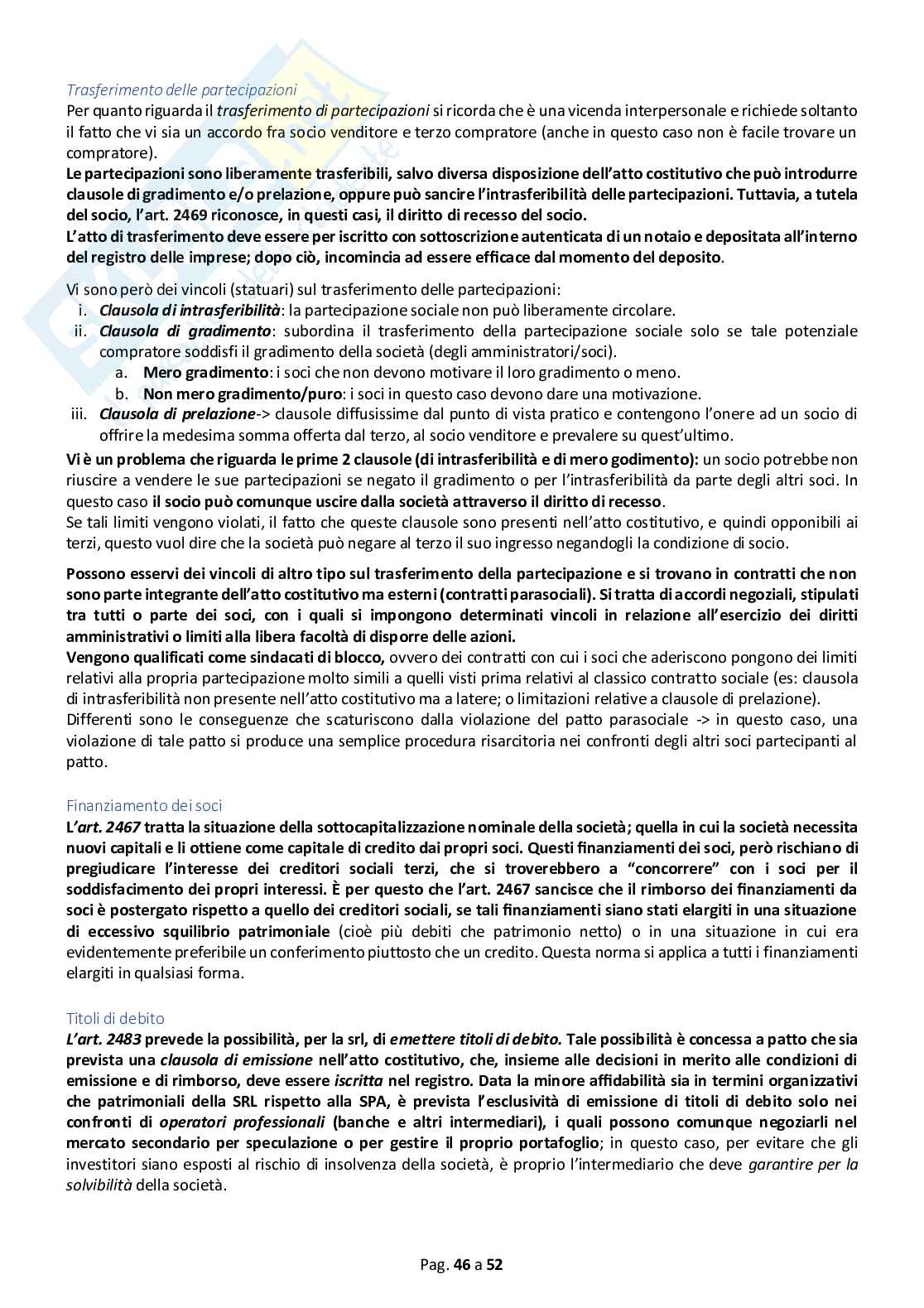 Trasferimento delle partecipazioni
Per quanto riguarda il trasferimento di partecipazioni si ricorda che è una vicenda interpersonale e richiede soltanto il fatto che vi sia un accordo fra socio venditore e terzo compratore (anche in questo caso non è facile trovare un compratore).
Le partecipazioni sono liberamente trasferibili, salvo diversa disposizione dell'atto costitutivo che può introdurre clausole di gradimento e/o prelazione, oppure può sancire l'intrasferibilità delle partecipazioni. Tuttavia, a tutela del socio, l'art. 2469 riconosce, in questi casi, il diritto di recesso del socio.
L'atto di trasferimento deve essere per iscritto con sottoscrizione autenticata di un notaio e depositata all'interno del registro delle imprese; dopo ciò, incomincia ad essere efficace dal momento del deposito.

Vi sono però dei vincoli (statuari) sul trasferimento delle partecipazioni:
i. Clausola di intrasferibilità: la partecipazione sociale non può liberamente circolare.
ii. Clausola di gradimento: subordina il trasferimento della partecipazione sociale solo se tale potenziale compratore soddisfi il gradimento della società (degli amministratori/soci).
a. Mero gradimento: i soci che non devono motivare il loro gradimento o meno.
b. Non mero gradimento/puro: i soci in questo caso devono dare una motivazione.
iii. Clausola di prelazione-> clausole diffusissime dal punto di vista pratico e contengono l'onere ad un socio di offrire la medesima somma offerta dal terzo, al socio venditore e prevalere su quest'ultimo.
Vi è un problema che riguarda le prime 2 clausole (di intrasferibilità e di mero godimento): un socio potrebbe non riuscire a vendere le sue partecipazioni se negato il gradimento o per l'intrasferibilità da parte degli altri soci. In questo caso il socio può comunque uscire dalla società attraverso il diritto di recesso.
Se tali limiti vengono violati, il fatto che queste clausole sono presenti nell'atto costitutivo, e quindi opponibili ai terzi, questo vuol dire che la società può negare al terzo il suo ingresso negandogli la condizione di socio.

Possono esservi dei vincoli di altro tipo sul trasferimento della partecipazione e si trovano in contratti che non sono parte integrante dell'atto costitutivo ma esterni (contratti parasociali). Si tratta di accordi negoziali, stipulati tra tutti o parte dei soci, con i quali si impongono determinati vincoli in relazione all'esercizio dei diritti amministrativi o limiti alla libera facoltà di disporre delle azioni.
Vengono qualificati come sindacati di blocco, ovvero dei contratti con cui i soci che aderiscono pongono dei limiti relativi alla propria partecipazione molto simili a quelli visti prima relativi al classico contratto sociale (es: clausola di intrasferibilità non presente nell'atto costitutivo ma a latere; o limitazioni relative a clausole di prelazione).
Differenti sono le conseguenze che scaturiscono dalla violazione del patto parasociale -> in questo caso, una violazione di tale patto si produce una semplice procedura risarcitoria nei confronti degli altri soci partecipanti al patto.

Finanziamento dei soci
L'art. 2467 tratta la situazione della sottocapitalizzazione nominale della società; quella in cui la società necessita nuovi capitali e li ottiene come capitale di credito dai propri soci. Questi finanziamenti dei soci, però rischiano di pregiudicare l'interesse dei creditori sociali terzi, che si troverebbero a "concorrere" con i soci per il soddisfacimento dei propri interessi. È per questo che l'art. 2467 sancisce che il rimborso dei finanziamenti da soci è postergato rispetto a quello dei creditori sociali, se tali finanziamenti siano stati elargiti in una situazione di eccessivo squilibrio patrimoniale (cioè più debiti che patrimonio netto) o in una situazione in cui era evidentemente preferibile un conferimento piuttosto che un credito. Questa norma si applica a tutti i finanziamenti elargiti in qualsiasi forma.

Titoli di debito
L'art. 2483 prevede la possibilità, per la srl, di emettere titoli di debito. Tale possibilità è concessa a patto che sia prevista una clausola di emissione nell'atto costitutivo, che, insieme alle decisioni in merito alle condizioni di emissione e di rimborso, deve essere iscritta nel registro. Data la minore affidabilità sia in termini organizzativi che patrimoniali della SRL rispetto alla SPA, è prevista l'esclusività di emissione di titoli di debito solo nei confronti di operatori professionali (banche e altri intermediari), i quali possono comunque negoziarli nel mercato secondario per speculazione o per gestire il proprio portafoglio; in questo caso, per evitare che gli investitori siano esposti al rischio di insolvenza della società, è proprio l'intermediario che deve garantire per la solvibilità della società.

Pag. 46 a 52